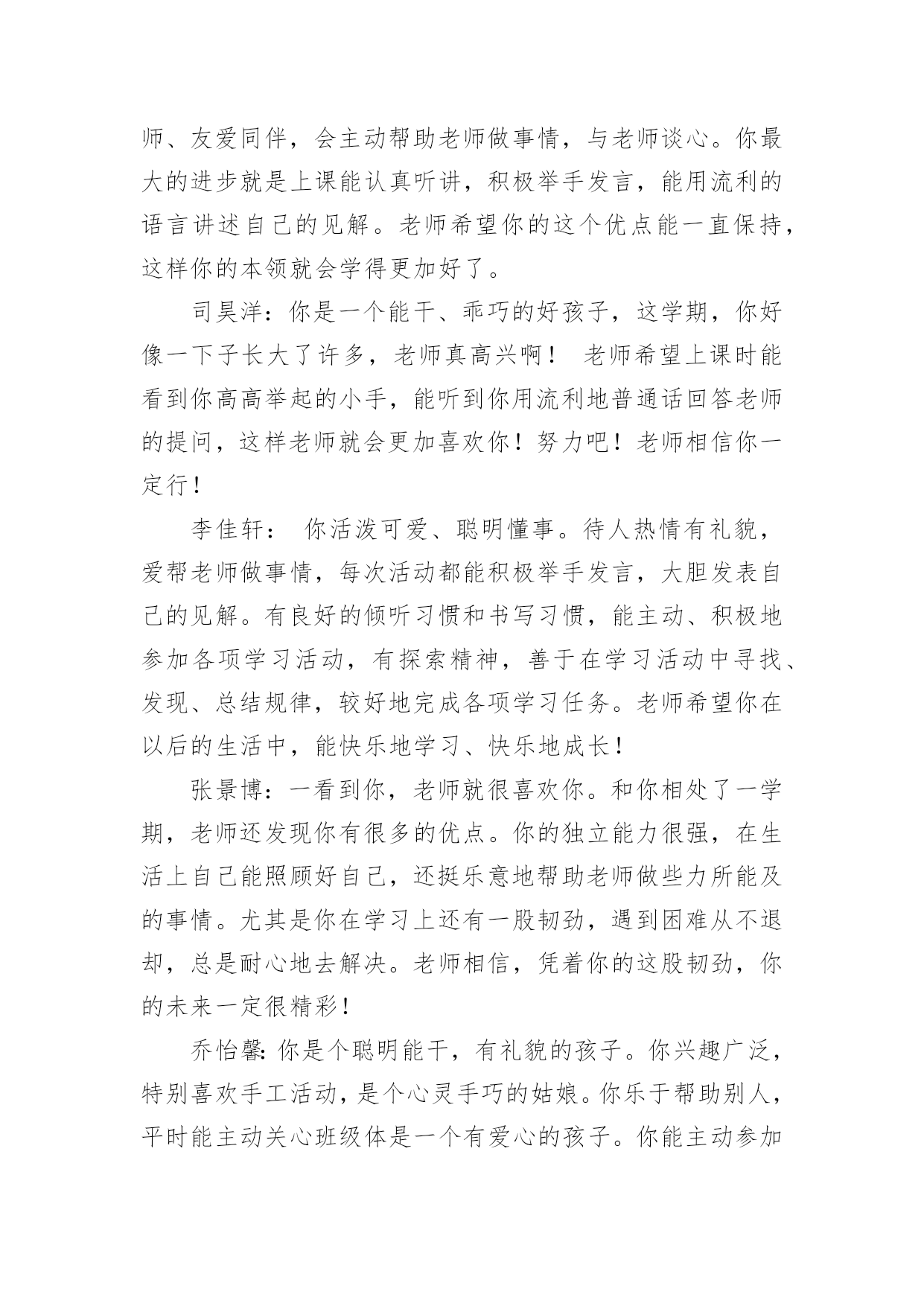 师、友爱同伴，会主动帮助老师做事情，与老师谈心。你最大的进步就是上课能认真听讲，积极举手发言，能用流利的语言讲述自己的见解。老师希望你的这个优点能一直保持，这样你的本领就会学得更加好了。

司昊洋：你是一个能干、乖巧的好孩子，这学期，你好像一下子长大了许多，老师真高兴啊！ 老师希望上课时能看到你高高举起的小手，能听到你用流利地普通话回答老师的提问，这样老师就会更加喜欢你！努力吧！老师相信你一定行！

李佳轩： 你活泼可爱、聪明懂事。待人热情有礼貌，爱帮老师做事情，每次活动都能积极举手发言，大胆发表自己的见解。有良好的倾听习惯和书写习惯，能主动、积极地参加各项学习活动，有探索精神，善于在学习活动中寻找、发现、总结规律，较好地完成各项学习任务。老师希望你在以后的生活中，能快乐地学习、快乐地成长！

张景博：一看到你，老师就很喜欢你。和你相处了一学期，老师还发现你有很多的优点。你的独立能力很强，在生活上自己能照顾好自己，还挺乐意地帮助老师做些力所能及的事情。尤其是你在学习上还有一股韧劲，遇到困难从不退却，总是耐心地去解决。老师相信，凭着你的这股韧劲，你的未来一定很精彩！

乔怡馨：你是个聪明能干，有礼貌的孩子。你兴趣广泛，特别喜欢手工活动，是个心灵手巧的姑娘。你乐于帮助别人，平时能主动关心班级体是一个有爱心的孩子。你能主动参加